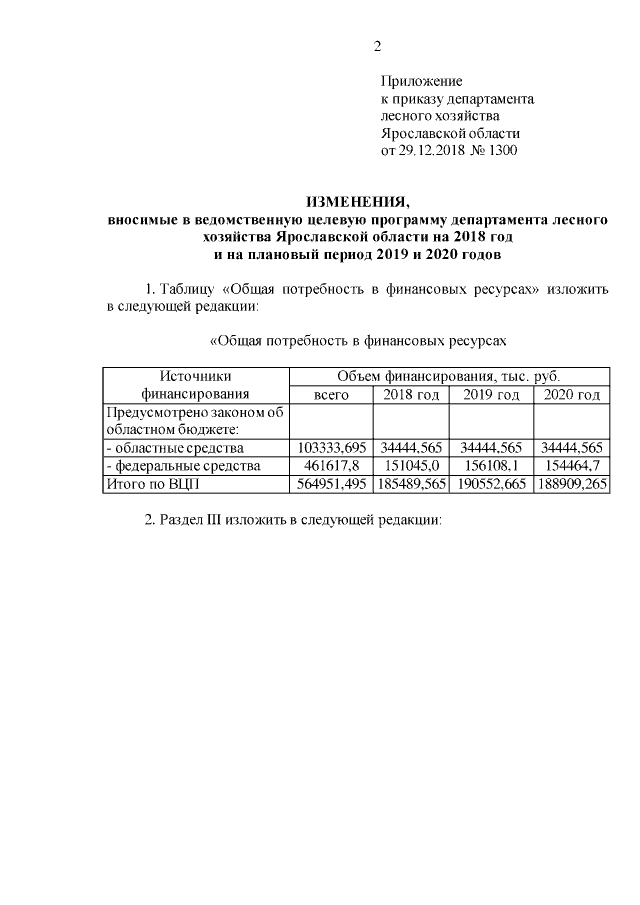 2

Приложение
к приказу департамента
лесного хозяйства
Ярославской области
от 29.12.2018 № 1300

ИЗМЕНЕНИЯ,
вносимые в ведомственную целевую программу департамента лесного хозяйства Ярославской области на 2018 год
и на плановый период 2019 и 2020 годов

1. Таблицу «Общая потребность в финансовых ресурсах» изложить в следующей редакции:

«Общая потребность в финансовых ресурсах

| Источники финансирования | Объем финансирования, тыс. руб. | | | |
|---|---|---|---|---|
| | всего | 2018 год | 2019 год | 2020 год |
| Предусмотрено законом об областном бюджете: | | | | |
| - областные средства | 103333,695 | 34444,565 | 34444,565 | 34444,565 |
| - федеральные средства | 461617,8 | 151045,0 | 156108,1 | 154464,7 |
| Итого по ВЦП | 564951,495 | 185489,565 | 190552,665 | 188909,265 |

2. Раздел III изложить в следующей редакции: